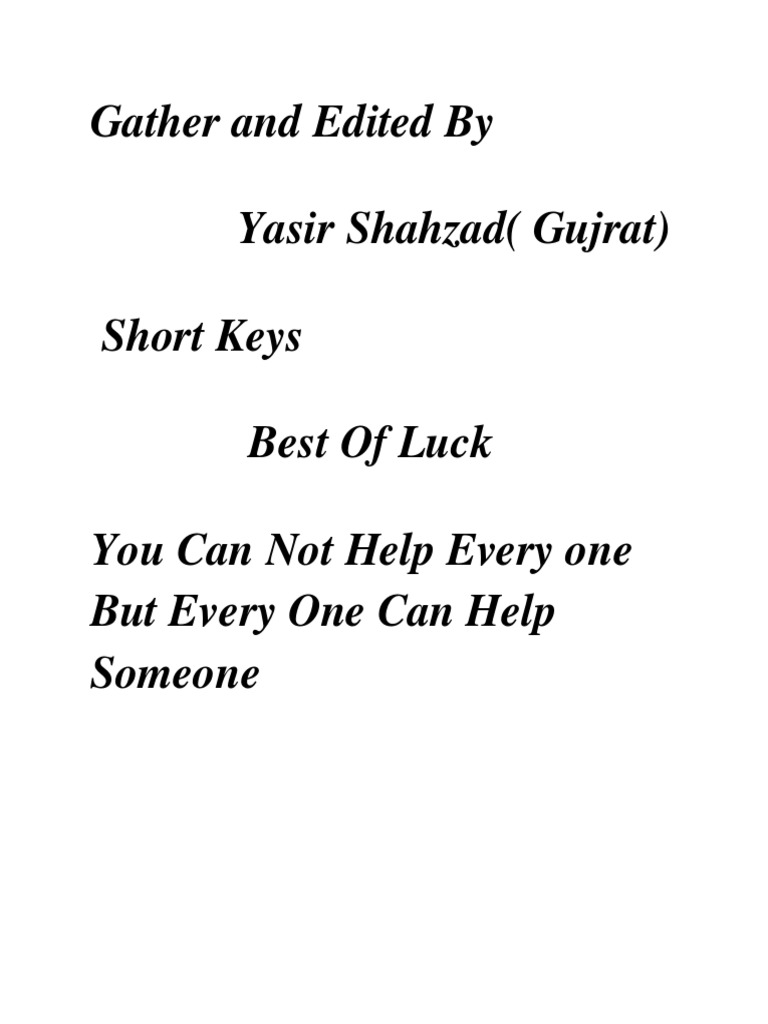 Gather and Edited By

Yasir Shahzad( Gujrat)

Short Keys

Best Of Luck

You Can Not Help Every one But Every One Can Help Someone